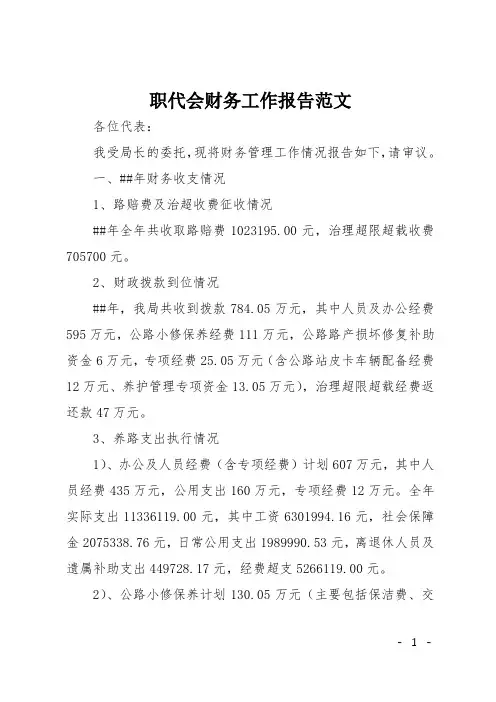 职代会财务工作报告范文

各位代表：

我受局长的委托，现将财务管理工作情况报告如下，请审议。

一、##年财务收支情况

1、路赔费及治超收费征收情况

##年全年共收取路赔费 1023195.00 元，治理超限超载收费 705700 元。

2、财政拨款到位情况

##年，我局共收到拨款 784.05 万元，其中人员及办公经费 595 万元，公路小修保养经费 111 万元，公路路产损坏修复补助资金 6 万元，专项经费 25.05 万元（含公路站皮卡车辆配备经费 12 万元、养护管理专项资金 13.05 万元），治理超限超载经费返还款 47 万元。

3、养路支出执行情况

1）、办公及人员经费（含专项经费）计划 607 万元，其中人员经费 435 万元，公用支出 160 万元，专项经费 12 万元。全年实际支出 11336119.00 元，其中工资 6301994.16 元，社会保障金 2075338.76 元，日常公用支出 1989990.53 元，离退休人员及遗属补助支出 449728.17 元，经费超支 5266119.00 元。

2）、公路小修保养计划 130.05 万元（主要包括保洁费、交

- 1 -